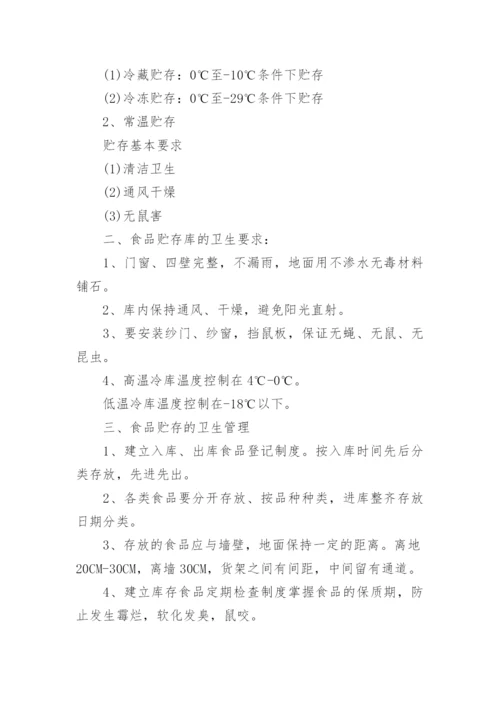 (1)冷藏贮存：0℃至-10℃条件下贮存

(2)冷冻贮存：0℃至-29℃条件下贮存

2、常温贮存

贮存基本要求

(1)清洁卫生

(2)通风干燥

(3)无鼠害

二、食品贮存库的卫生要求：

1、门窗、四壁完整，不漏雨，地面用不渗水无毒材料铺石。

2、库内保持通风、干燥，避免阳光直射。

3、要安装纱门、纱窗，挡鼠板，保证无蝇、无鼠、无昆虫。

4、高温冷库温度控制在4℃-0℃。

低温冷库温度控制在-18℃以下。

三、食品贮存的卫生管理

1、建立入库、出库食品登记制度。按入库时间先后分类存放，先进先出。

2、各类食品要分开存放、按品种种类，进库整齐存放日期分类。

3、存放的食品应与墙壁，地面保持一定的距离。离地20CM-30CM，离墙30CM，货架之间有间距，中间留有通道。

4、建立库存食品定期检查制度掌握食品的保质期，防止发生霉烂，软化发臭，鼠咬。